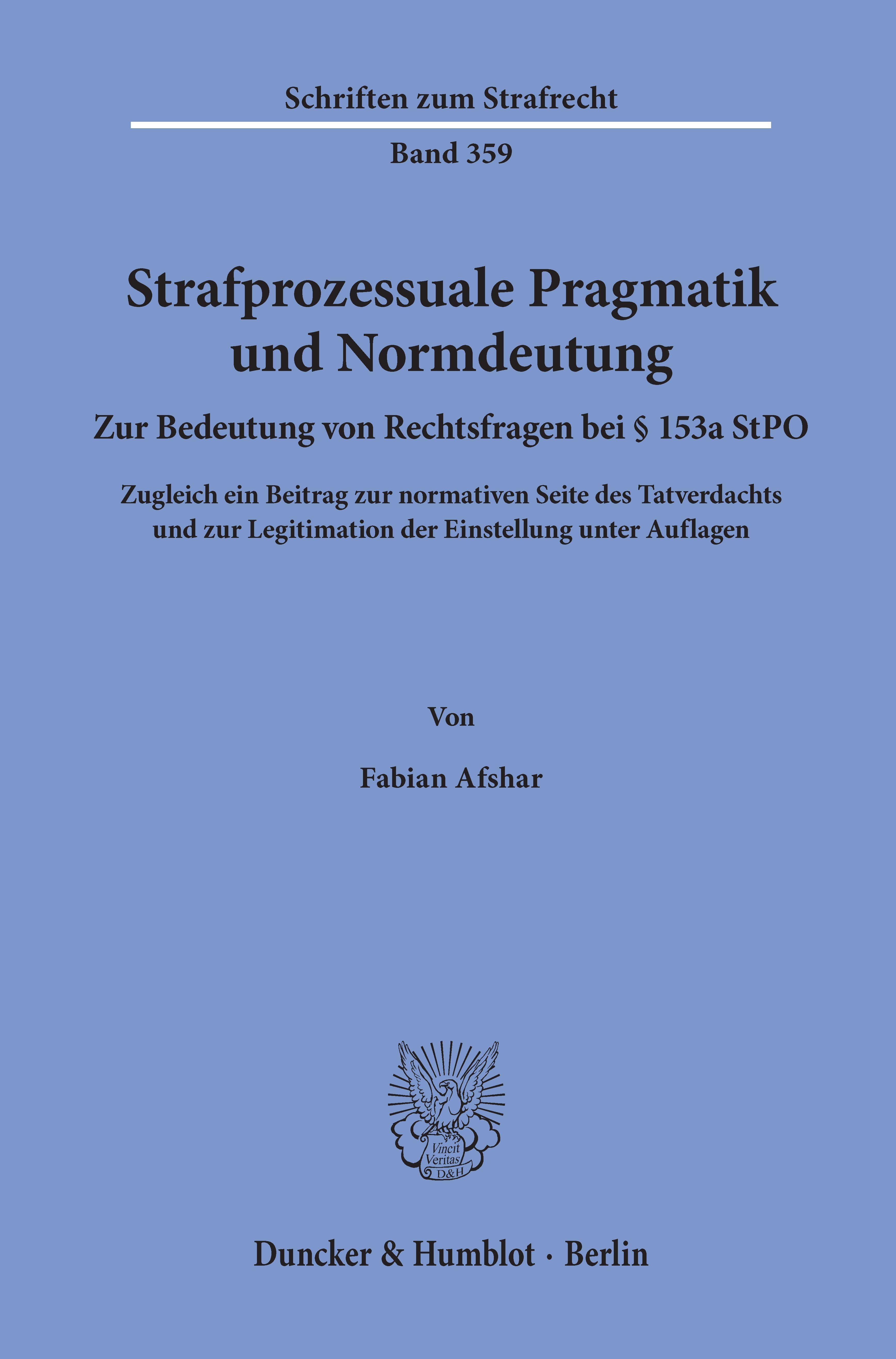 Schriften zum Strafrecht

Band 359

Strafprozessuale Pragmatik und Normdeutung

Zur Bedeutung von Rechtsfragen bei § 153a StPO

Zugleich ein Beitrag zur normativen Seite des Tatverdachts und zur Legitimation der Einstellung unter Auflagen

Von

Fabian Afshar

Vincit Veritas D&H

Duncker & Humblot · Berlin